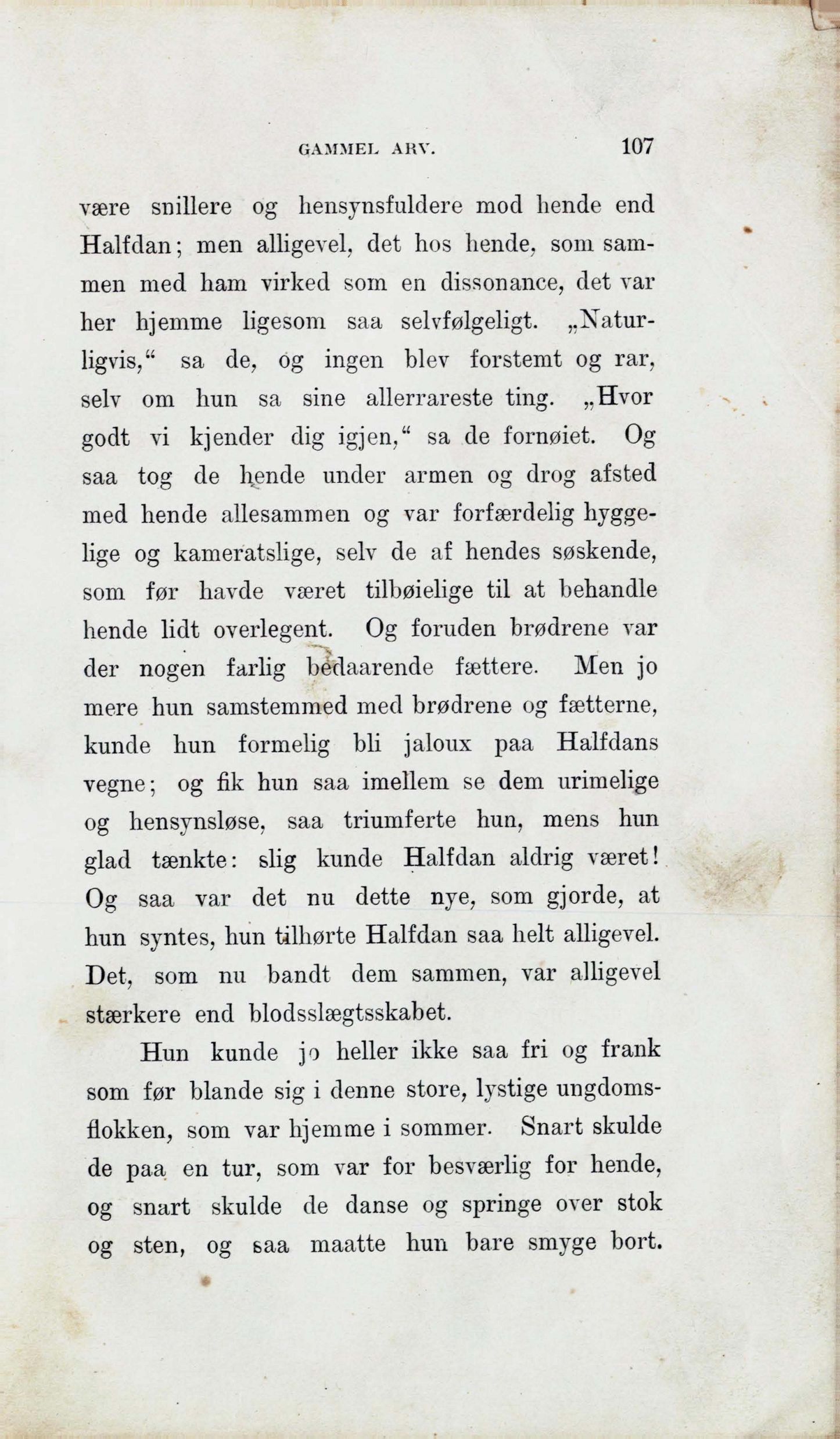 GAMMEL ARV. 107

være snillere og hensynsfuldere mod hende end Halfdan; men alligevel, det hos hende, som sammen med ham virked som en dissonance, det var her hjemme ligesom saa selvfølgeligt. „Naturligvis,“ sa de, og ingen blev forstemt og rar, selv om hun sa sine allerrareste ting. „Hvor godt vi kjender dig igjen,“ sa de fornøiet. Og saa tog de hende under armen og drog afsted med hende allesammen og var forfærdelig hyggelige og kameratslige, selv de af hendes søskende, som før havde været tilbøielige til at behandle hende lidt overlegent. Og foruden brødrene var der nogen farlig bedaarende fættere. Men jo mere hun samstemmed med brødrene og fætterne, kunde hun formelig bli jaloux paa Halfdans vegne; og fik hun saa imellem se dem urimelige og hensynsløse, saa triumferte hun, mens hun glad tænkte: slig kunde Halfdan aldrig været! Og saa var det nu dette nye, som gjorde, at hun syntes, hun tilhørte Halfdan saa helt alligevel. Det, som nu bandt dem sammen, var alligevel stærkere end blodsslægtsskabet.

Hun kunde jo heller ikke saa fri og frank som før blande sig i denne store, lystige ungdomsflokken, som var hjemme i sommer. Snart skulde de paa en tur, som var for besværlig for hende, og snart skulde de danse og springe over stok og sten, og saa maatte hun bare smyge bort.